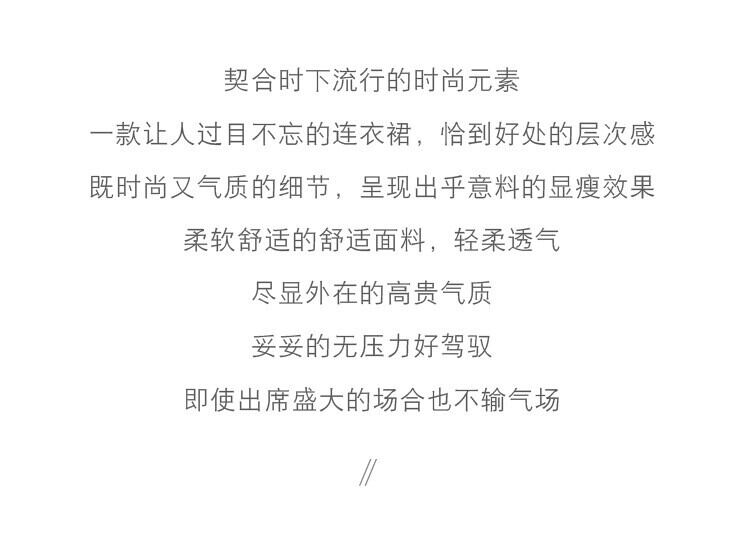 契合时下流行的时尚元素

一款让人过目不忘的连衣裙，恰到好处的层次感

既时尚又气质的细节，呈现出乎意料的显瘦效果

柔软舒适的舒适面料，轻柔透气

尽显外在的高贵气质

妥妥的无压力好驾驭

即使出席盛大的场合也不输气场

//